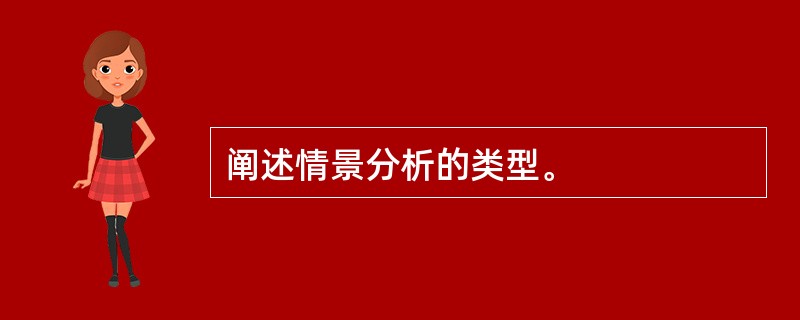 阐述情景分析的类型。